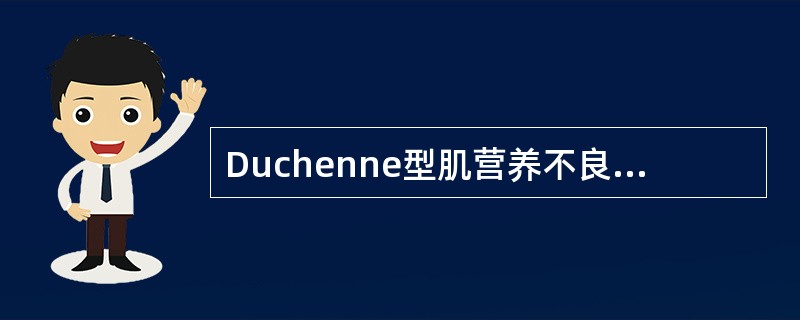 Duchenne型肌营养不良...